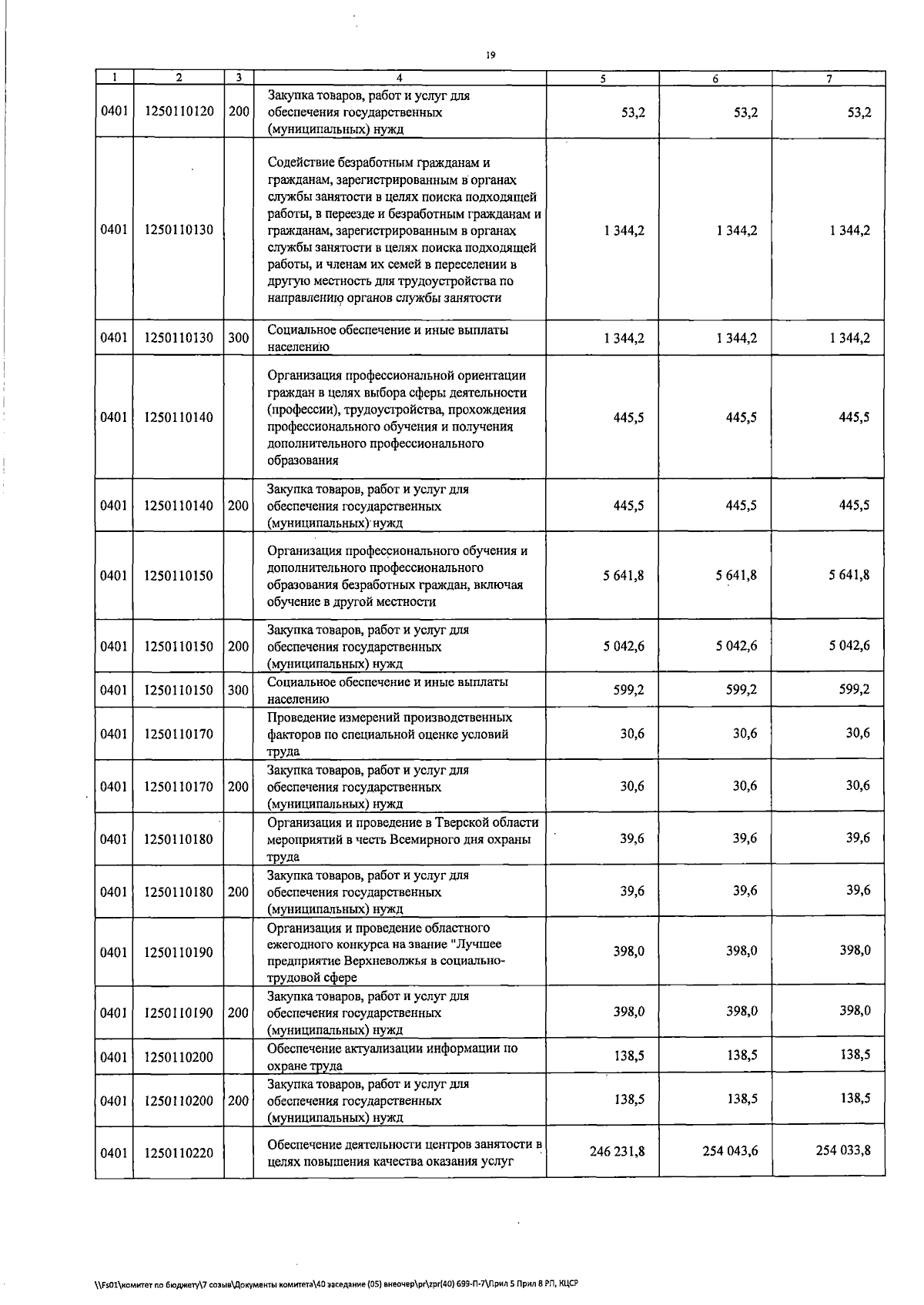 19

| 1 | 2 | 3 | 4 | 5 | 6 | 7 |
|---|---|---|---|---|---|---|
| 0401 | 1250110120 | 200 | Закупка товаров, работ и услуг для обеспечения государственных (муниципальных) нужд | 53,2 | 53,2 | 53,2 |
| 0401 | 1250110130 | | Содействие безработным гражданам и гражданам, зарегистрированным в органах службы занятости в целях поиска подходящей работы, в переезде и безработным гражданам и гражданам, зарегистрированным в органах службы занятости в целях поиска подходящей работы, и членам их семей в переселении в другую местность для трудоустройства по направлению органов службы занятости | 1 344,2 | 1 344,2 | 1 344,2 |
| 0401 | 1250110130 | 300 | Социальное обеспечение и иные выплаты населению | 1 344,2 | 1 344,2 | 1 344,2 |
| 0401 | 1250110140 | | Организация профессиональной ориентации граждан в целях выбора сферы деятельности (профессии), трудоустройства, прохождения профессионального обучения и получения дополнительного профессионального образования | 445,5 | 445,5 | 445,5 |
| 0401 | 1250110140 | 200 | Закупка товаров, работ и услуг для обеспечения государственных (муниципальных) нужд | 445,5 | 445,5 | 445,5 |
| 0401 | 1250110150 | | Организация профессионального обучения и дополнительного профессионального образования безработных граждан, включая обучение в другой местности | 5 641,8 | 5 641,8 | 5 641,8 |
| 0401 | 1250110150 | 200 | Закупка товаров, работ и услуг для обеспечения государственных (муниципальных) нужд | 5 042,6 | 5 042,6 | 5 042,6 |
| 0401 | 1250110150 | 300 | Социальное обеспечение и иные выплаты населению | 599,2 | 599,2 | 599,2 |
| 0401 | 1250110170 | | Проведение измерений производственных факторов по специальной оценке условий труда | 30,6 | 30,6 | 30,6 |
| 0401 | 1250110170 | 200 | Закупка товаров, работ и услуг для обеспечения государственных (муниципальных) нужд | 30,6 | 30,6 | 30,6 |
| 0401 | 1250110180 | | Организация и проведение в Тверской области мероприятий в честь Всемирного дня охраны труда | 39,6 | 39,6 | 39,6 |
| 0401 | 1250110180 | 200 | Закупка товаров, работ и услуг для обеспечения государственных (муниципальных) нужд | 39,6 | 39,6 | 39,6 |
| 0401 | 1250110190 | | Организация и проведение областного ежегодного конкурса на звание "Лучшее предприятие Верхневолжья в социально-трудовой сфере | 398,0 | 398,0 | 398,0 |
| 0401 | 1250110190 | 200 | Закупка товаров, работ и услуг для обеспечения государственных (муниципальных) нужд | 398,0 | 398,0 | 398,0 |
| 0401 | 1250110200 | | Обеспечение актуализации информации по охране труда | 138,5 | 138,5 | 138,5 |
| 0401 | 1250110200 | 200 | Закупка товаров, работ и услуг для обеспечения государственных (муниципальных) нужд | 138,5 | 138,5 | 138,5 |
| 0401 | 1250110220 | | Обеспечение деятельности центров занятости в целях повышения качества оказания услуг | 246 231,8 | 254 043,6 | 254 033,8 |

\\Fs01\комитет по бюджету\7 созыв\Документы комитета\40 заседание (05) внеочер\pr\zpr(40) 699-П-7\Прил 5 Прил 8 РП, КЦСР